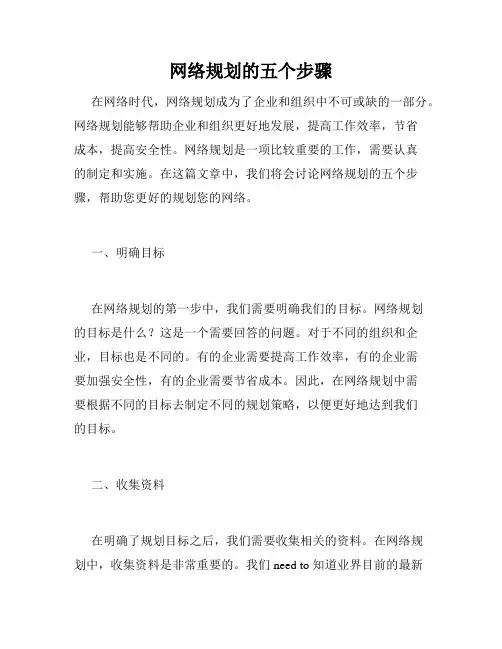 网络规划的五个步骤

在网络时代，网络规划成为了企业和组织中不可或缺的一部分。网络规划能够帮助企业和组织更好地发展，提高工作效率，节省成本，提高安全性。网络规划是一项比较重要的工作，需要认真的制定和实施。在这篇文章中，我们将会讨论网络规划的五个步骤，帮助您更好的规划您的网络。

一、明确目标

在网络规划的第一步中，我们需要明确我们的目标。网络规划的目标是什么？这是一个需要回答的问题。对于不同的组织和企业，目标也是不同的。有的企业需要提高工作效率，有的企业需要加强安全性，有的企业需要节省成本。因此，在网络规划中需要根据不同的目标去制定不同的规划策略，以便更好地达到我们的目标。

二、收集资料

在明确了规划目标之后，我们需要收集相关的资料。在网络规划中，收集资料是非常重要的。我们 need to 知道业界目前的最新